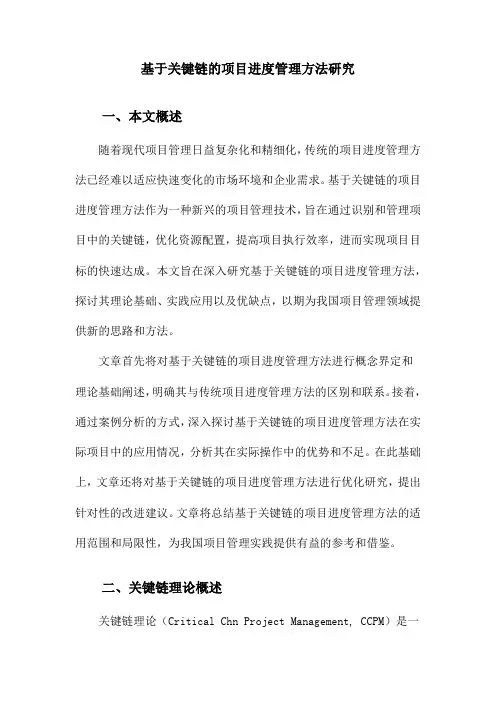 基于关键链的项目进度管理方法研究

一、本文概述

随着现代项目管理日益复杂化和精细化，传统的项目进度管理方法已经难以适应快速变化的市场环境和企业需求。基于关键链的项目进度管理方法作为一种新兴的项目管理技术，旨在通过识别和管理项目中的关键链，优化资源配置，提高项目执行效率，进而实现项目目标的快速达成。本文旨在深入研究基于关键链的项目进度管理方法，探讨其理论基础、实践应用以及优缺点，以期为我国项目管理领域提供新的思路和方法。

文章首先将对基于关键链的项目进度管理方法进行概念界定和理论基础阐述，明确其与传统项目进度管理方法的区别和联系。接着，通过案例分析的方式，深入探讨基于关键链的项目进度管理方法在实际项目中的应用情况，分析其在实际操作中的优势和不足。在此基础上，文章还将对基于关键链的项目进度管理方法进行优化研究，提出针对性的改进建议。文章将总结基于关键链的项目进度管理方法的适用范围和局限性，为我国项目管理实践提供有益的参考和借鉴。

二、关键链理论概述

关键链理论（Critical Chn Project Management, CCPM）是一